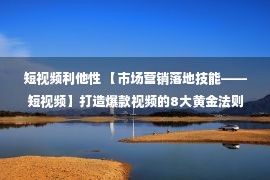 短视频利他性 【市场营销落地技能——短视频】打造爆款视频的8大黄金法则